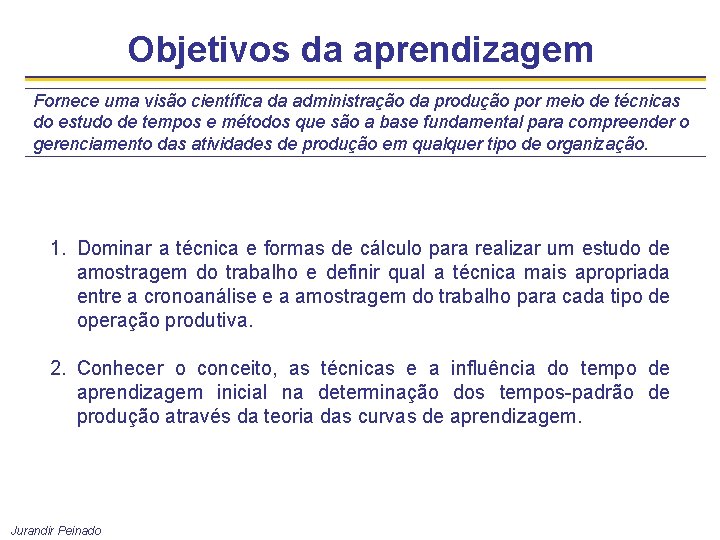 Objetivos da aprendizagem

Fornece uma visão científica da administração da produção por meio de técnicas do estudo de tempos e métodos que são a base fundamental para compreender o gerenciamento das atividades de produção em qualquer tipo de organização.

1. Dominar a técnica e formas de cálculo para realizar um estudo de amostragem do trabalho e definir qual a técnica mais apropriada entre a cronoanálise e a amostragem do trabalho para cada tipo de operação produtiva.

2. Conhecer o conceito, as técnicas e a influência do tempo de aprendizagem inicial na determinação dos tempos-padrão de produção através da teoria das curvas de aprendizagem.

Jurandir Peinado